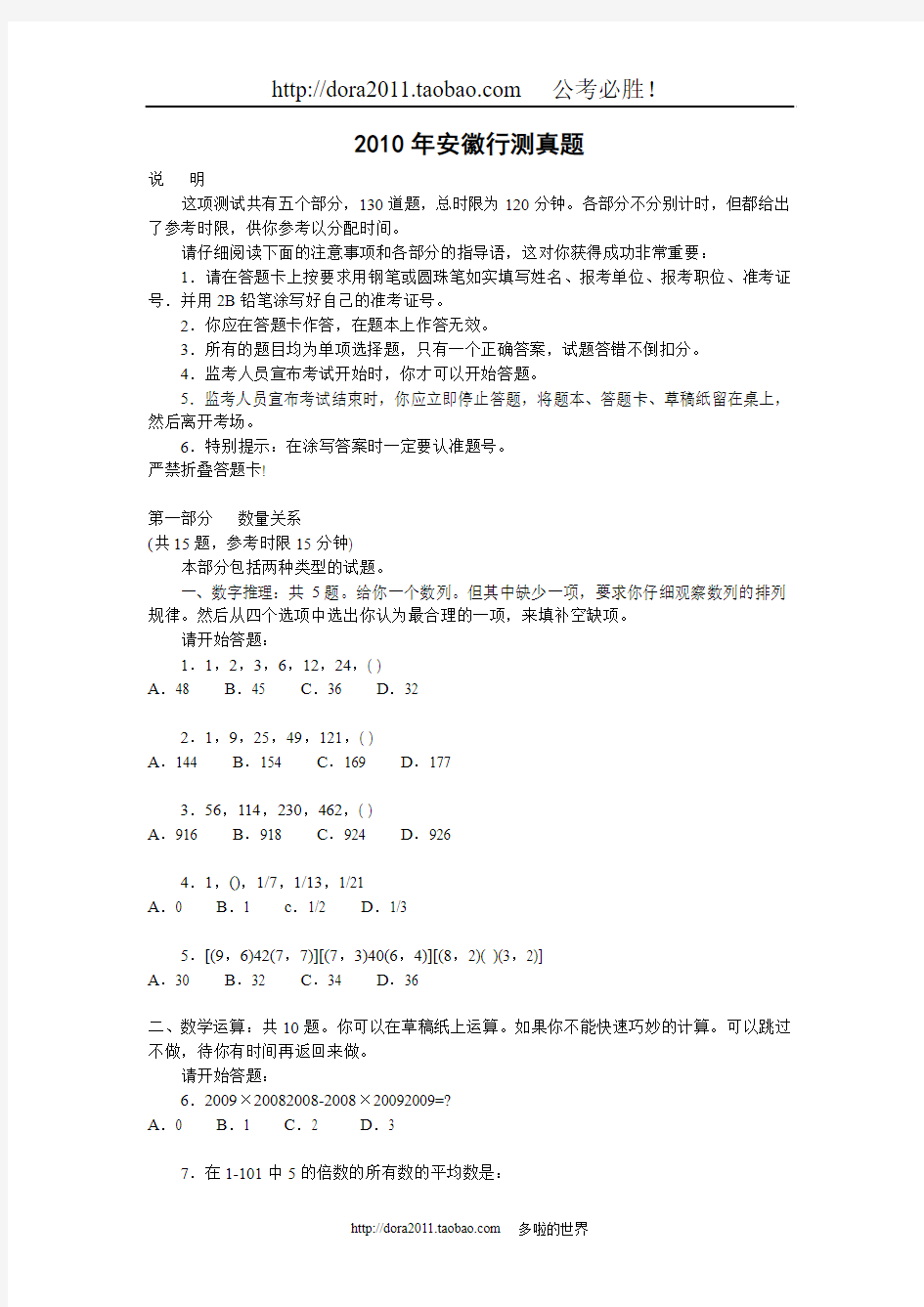 http://dora2011.taobao.com　公考必胜！

2010年安徽行测真题

说　明

这项测试共有五个部分，130道题，总时限为120分钟。各部分不分别计时，但都给出了参考时限，供你参考以分配时间。

请仔细阅读下面的注意事项和各部分的指导语，这对你获得成功非常重要：

1．请在答题卡上按要求用钢笔或圆珠笔如实填写姓名、报考单位、报考职位、准考证号．并用2B铅笔涂写好自己的准考证号。

2．你应在答题卡作答，在题本上作答无效。

3．所有的题目均为单项选择题，只有一个正确答案，试题答错不倒扣分。

4．监考人员宣布考试开始时，你才可以开始答题。

5．监考人员宣布考试结束时，你应立即停止答题，将题本、答题卡、草稿纸留在桌上，然后离开考场。

6．特别提示：在涂写答案时一定要认准题号。

严禁折叠答题卡!

第一部分　数量关系

(共15题，参考时限15分钟)

本部分包括两种类型的试题。

一、数字推理：共5题。给你一个数列。但其中缺少一项，要求你仔细观察数列的排列规律。然后从四个选项中选出你认为最合理的一项，来填补空缺项。

请开始答题：

1．1，2，3，6，12，24，( )

A．48　B．45　C．36　D．32

2．1，9，25，49，121，( )

A．144　B．154　C．169　D．177

3．56，114，230，462，( )

A．916　B．918　C．924　D．926

4．1，()，1/7，1/13，1/21

A．0　B．1　c．1/2　D．1/3

5．[(9，6)42(7，7)][(7，3)40(6，4)][(8，2)( )(3，2)]

A．30　B．32　C．34　D．36

二、数学运算：共10题。你可以在草稿纸上运算。如果你不能快速巧妙的计算。可以跳过不做，待你有时间再返回来做。

请开始答题：

6．2009×20082008-2008×20092009=?

A．0　B．1　C．2　D．3

7．在1-101中5的倍数的所有数的平均数是：

http://dora2011.taobao.com　多啦的世界